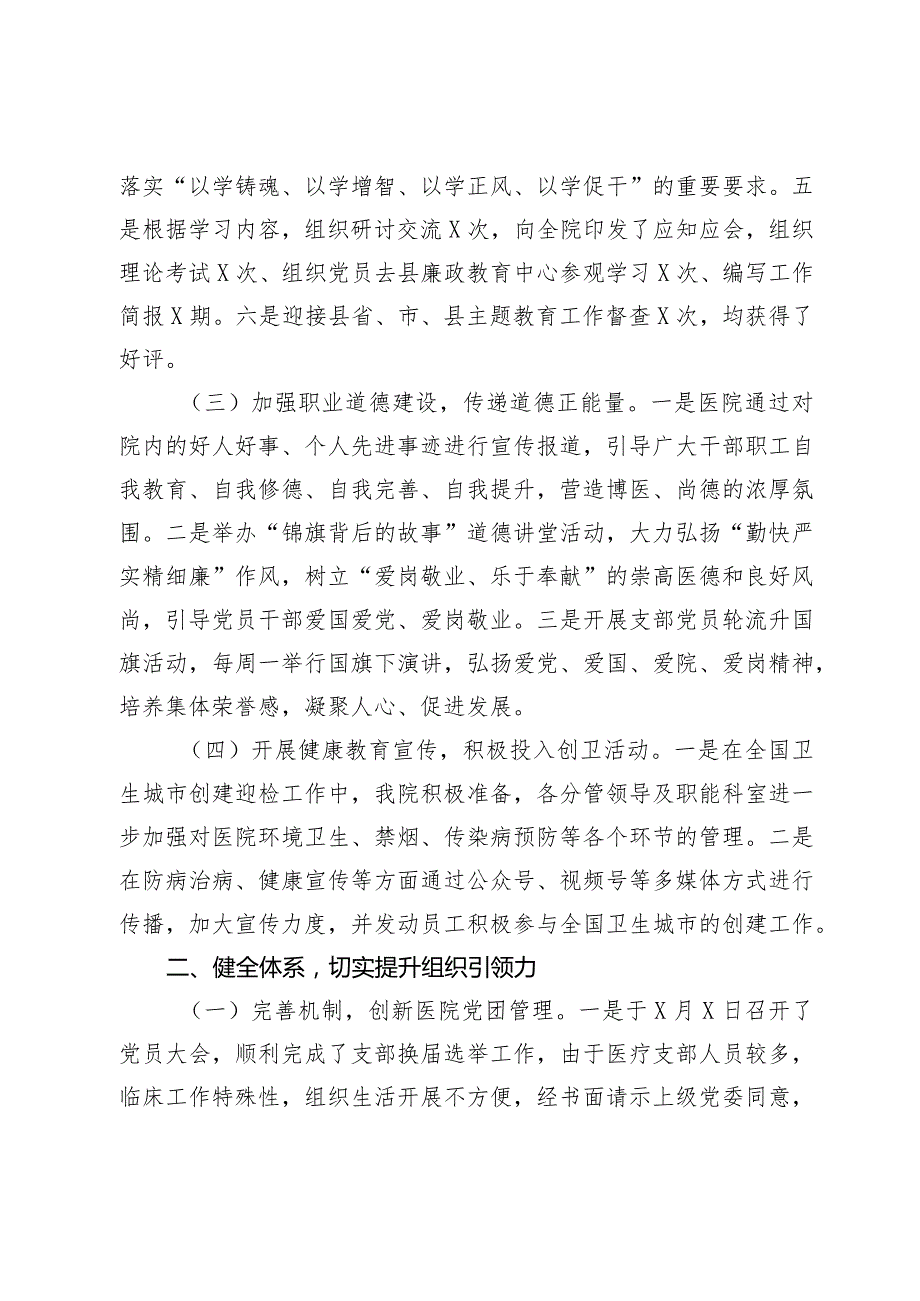 落实“以学铸魂、以学增智、以学正风、以学促干”的重要要求。五是根据学习内容，组织研讨交流X次，向全院印发了应知应会，组织理论考试X次、组织党员去县廉政教育中心参观学习X次、编写工作简报X期。六是迎接县省、市、县主题教育工作督查X次，均获得了好评。

（三）加强职业道德建设，传递道德正能量。一是医院通过对院内的好人好事、个人先进事迹进行宣传报道，引导广大干部职工自我教育、自我修德、自我完善、自我提升，营造博医、尚德的浓厚氛围。二是举办“锦旗背后的故事”道德讲堂活动，大力弘扬“勤快严实精细廉”作风，树立“爱岗敬业、乐于奉献”的崇高医德和良好风尚，引导党员干部爱国爱党、爱岗敬业。三是开展支部党员轮流升国旗活动，每周一举行国旗下演讲，弘扬爱党、爱国、爱院、爱岗精神，培养集体荣誉感，凝聚人心、促进发展。

（四）开展健康教育宣传，积极投入创卫活动。一是在全国卫生城市创建迎检工作中，我院积极准备，各分管领导及职能科室进一步加强对医院环境卫生、禁烟、传染病预防等各个环节的管理。二是在防病治病、健康宣传等方面通过公众号、视频号等多媒体方式进行传播，加大宣传力度，并发动员工积极参与全国卫生城市的创建工作。

二、健全体系，切实提升组织引领力

（一）完善机制，创新医院党团管理。一是于X月X日召开了党员大会，顺利完成了支部换届选举工作，由于医疗支部人员较多，临床工作特殊性，组织生活开展不方便，经书面请示上级党委同意，